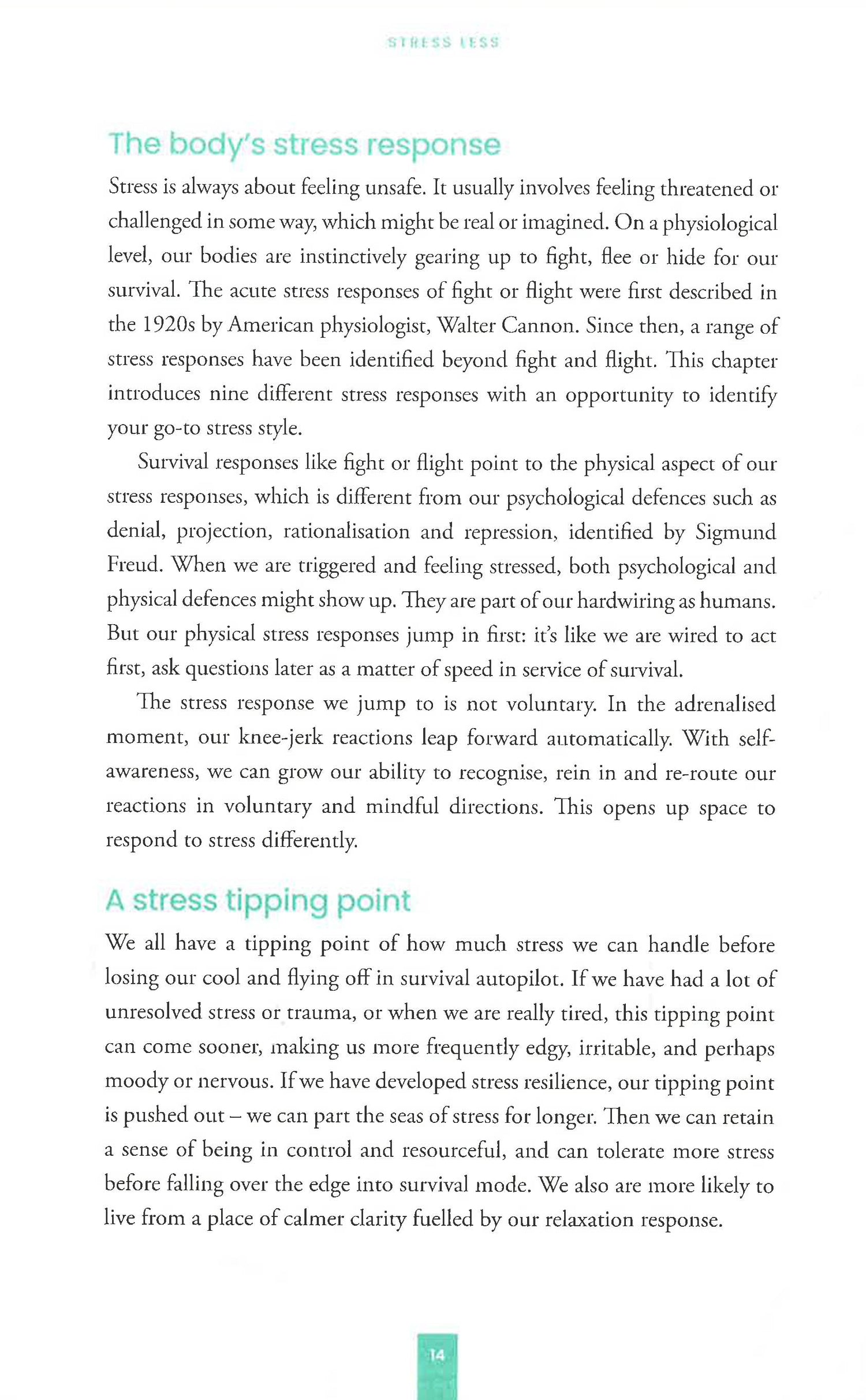 STRESS LESS

The body's stress response

Stress is always about feeling unsafe. It usually involves feeling threatened or challenged in some way, which might be real or imagined. On a physiological level, our bodies are instinctively gearing up to fight, flee or hide for our survival. The acute stress responses of fight or flight were first described in the 1920s by American physiologist, Walter Cannon. Since then, a range of stress responses have been identified beyond fight and flight. This chapter introduces nine different stress responses with an opportunity to identify your go-to stress style.

Survival responses like fight or flight point to the physical aspect of our stress responses, which is different from our psychological defences such as denial, projection, rationalisation and repression, identified by Sigmund Freud. When we are triggered and feeling stressed, both psychological and physical defences might show up. They are part of our hardwiring as humans. But our physical stress responses jump in first: it's like we are wired to act first, ask questions later as a matter of speed in service of survival.

The stress response we jump to is not voluntary. In the adrenalised moment, our knee-jerk reactions leap forward automatically. With self-awareness, we can grow our ability to recognise, rein in and re-route our reactions in voluntary and mindful directions. This opens up space to respond to stress differently.

A stress tipping point

We all have a tipping point of how much stress we can handle before losing our cool and flying off in survival autopilot. If we have had a lot of unresolved stress or trauma, or when we are really tired, this tipping point can come sooner, making us more frequently edgy, irritable, and perhaps moody or nervous. If we have developed stress resilience, our tipping point is pushed out – we can part the seas of stress for longer. Then we can retain a sense of being in control and resourceful, and can tolerate more stress before falling over the edge into survival mode. We also are more likely to live from a place of calmer clarity fuelled by our relaxation response.

14